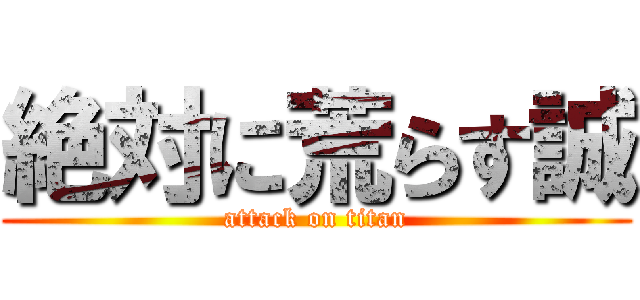 絶対に荒らす誠
attack on titan